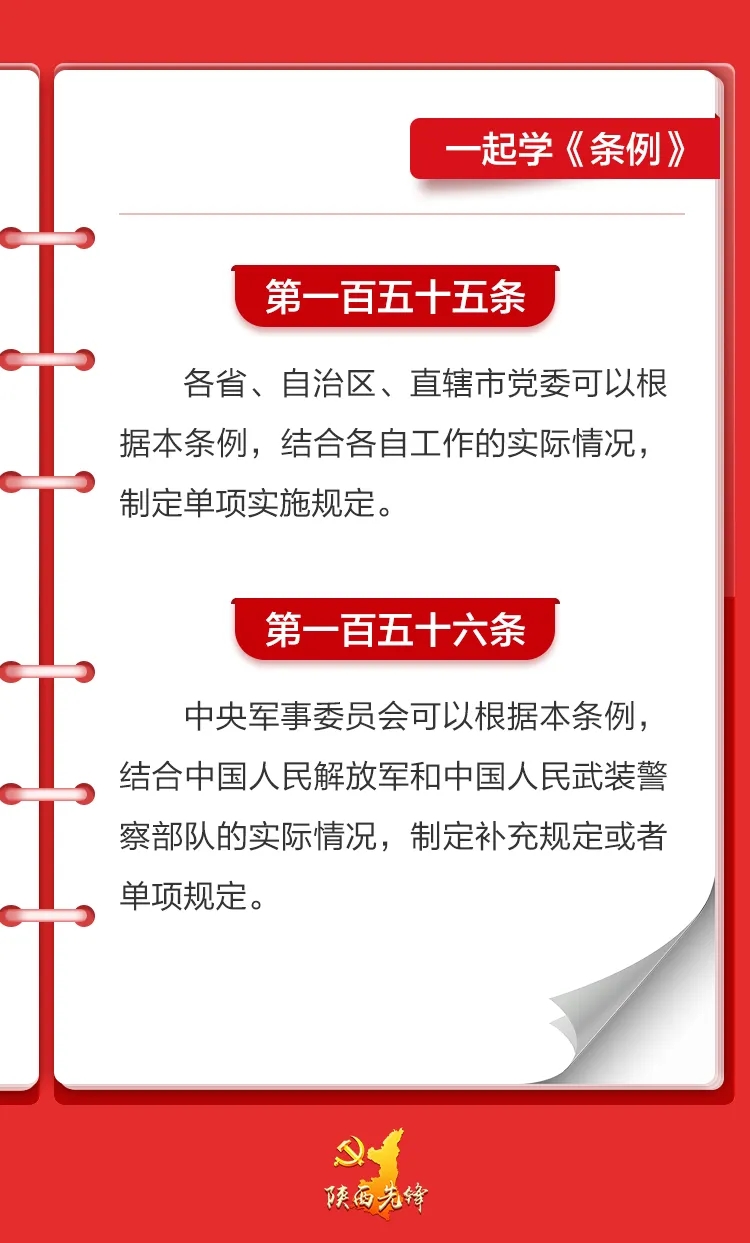 一起学《条例》

第一百五十五条

各省、自治区、直辖市党委可以根据本条例，结合各自工作的实际情况，制定单项实施规定。

第一百五十六条

中央军事委员会可以根据本条例，结合中国人民解放军和中国人民武装警察部队的实际情况，制定补充规定或者单项规定。

陕西先锋